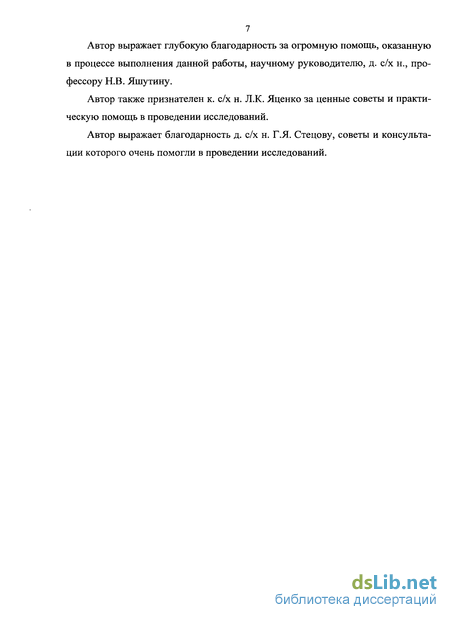 7

Автор выражает глубокую благодарность за огромную помощь, оказанную в процессе выполнения данной работы, научному руководителю, д. с/х н., профессору Н.В. Яшутину.

Автор также признателен к. с/х н. Л.К. Яценко за ценные советы и практическую помощь в проведении исследований.

Автор выражает благодарность д. с/х н. Г.Я. Стецову, советы и консультации которого очень помогли в проведении исследований.

dsLib.net
библиотека диссертаций